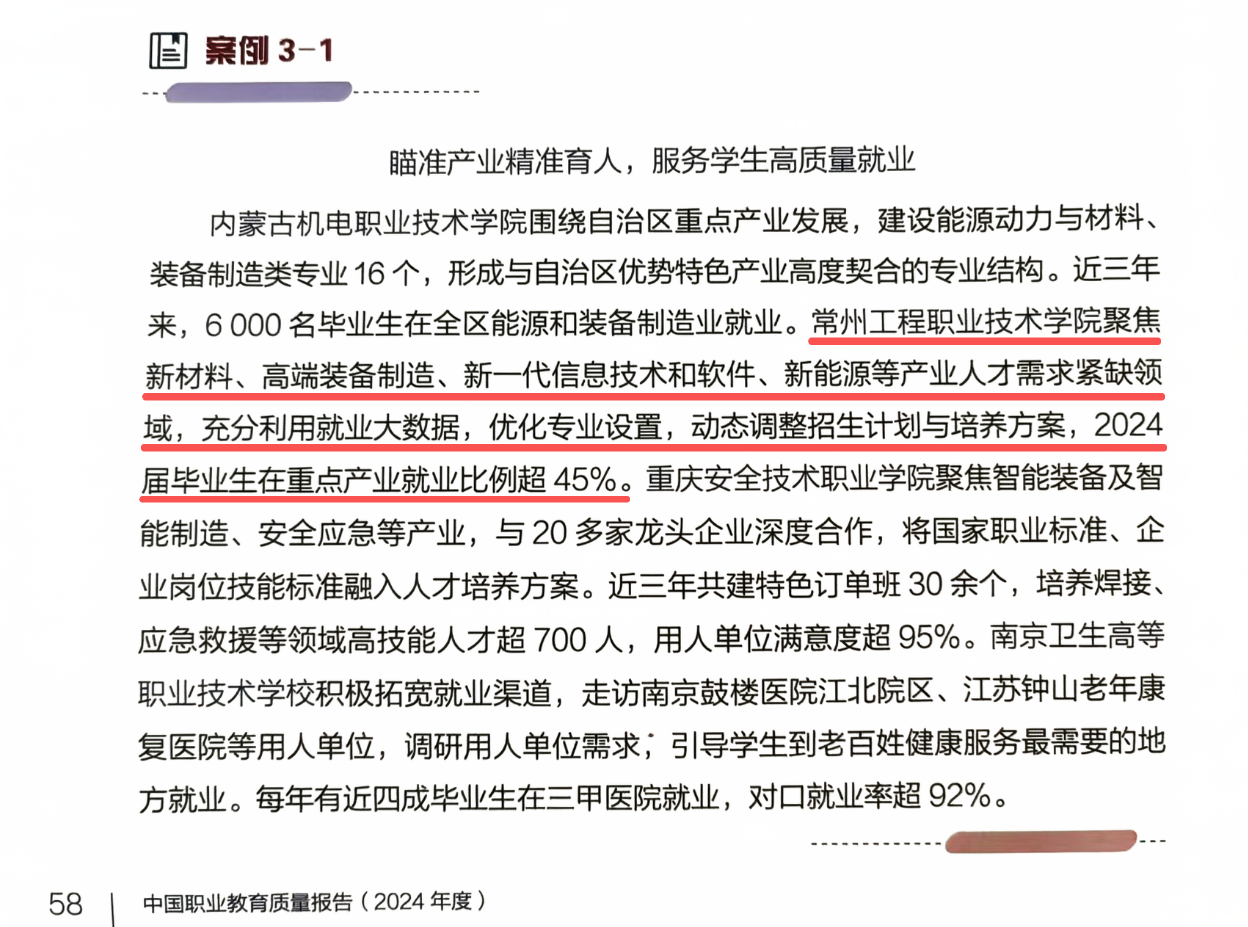 案例3-1

瞄准产业精准育人，服务学生高质量就业

内蒙古机电职业技术学院围绕自治区重点产业发展，建设能源动力与材料、装备制造类专业16个，形成与自治区优势特色产业高度契合的专业结构。近三年来，6 000名毕业生在全区能源和装备制造业就业。常州工程职业技术学院聚焦新材料、高端装备制造、新一代信息技术和软件、新能源等产业人才需求紧缺领域，充分利用就业大数据，优化专业设置，动态调整招生计划与培养方案，2024届毕业生在重点产业就业比例超45%。重庆安全技术职业学院聚焦智能装备及智能制造、安全应急等产业，与20多家龙头企业深度合作，将国家职业标准、企业岗位技能标准融入人才培养方案。近三年共建特色订单班30余个，培养焊接、应急救援等领域高技能人才超700人，用人单位满意度超95%。南京卫生高等职业技术学校积极拓宽就业渠道，走访南京鼓楼医院江北院区、江苏钟山老年康复医院等用人单位，调研用人单位需求，引导学生到老百姓健康服务最需要的地方就业。每年有近四成毕业生在三甲医院就业，对口就业率超92%。

58 中国职业教育质量报告（2024年度）